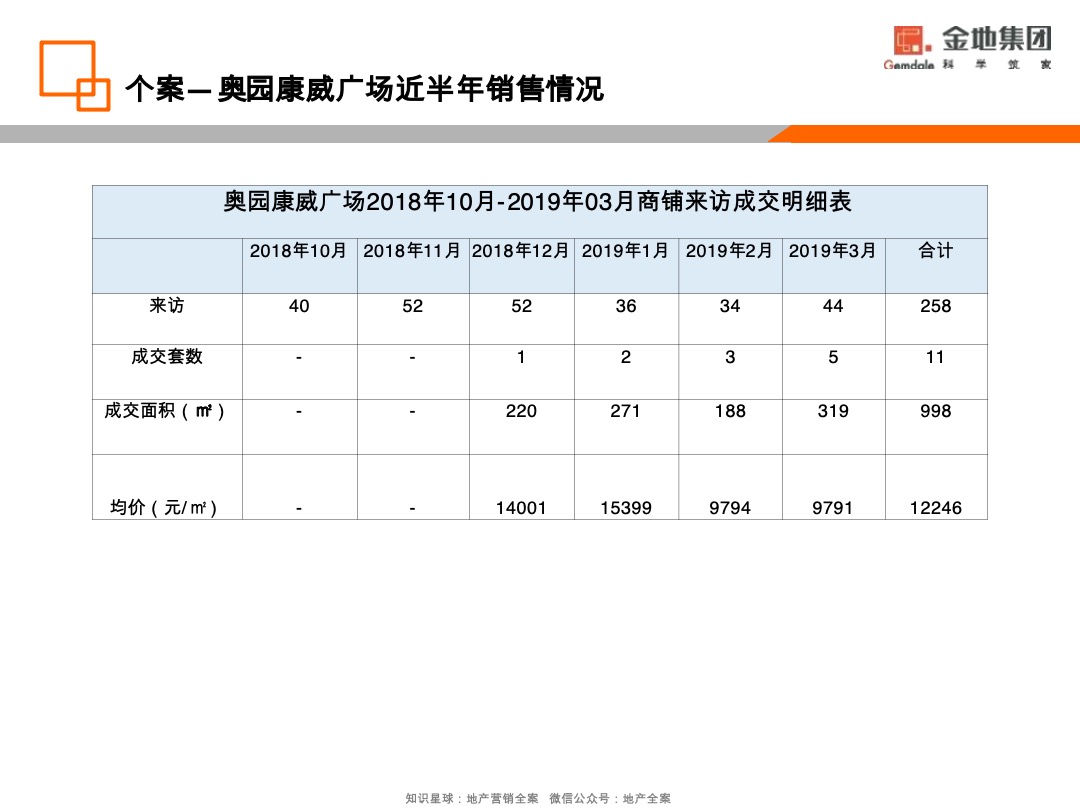 金地集团
Gemdale 科 学 筑 家

个案— 奥园康威广场近半年销售情况

奥园康威广场2018年10月-2019年03月商铺来访成交明细表

| | 2018年10月 | 2018年11月 | 2018年12月 | 2019年1月 | 2019年2月 | 2019年3月 | 合计 |
|---|---|---|---|---|---|---|---|
| 来访 | 40 | 52 | 52 | 36 | 34 | 44 | 258 |
| 成交套数 | - | - | 1 | 2 | 3 | 5 | 11 |
| 成交面积（㎡） | - | - | 220 | 271 | 188 | 319 | 998 |
| 均价（元/㎡） | - | - | 14001 | 15399 | 9794 | 9791 | 12246 |

知识星球：地产营销全案 微信公众号：地产全案